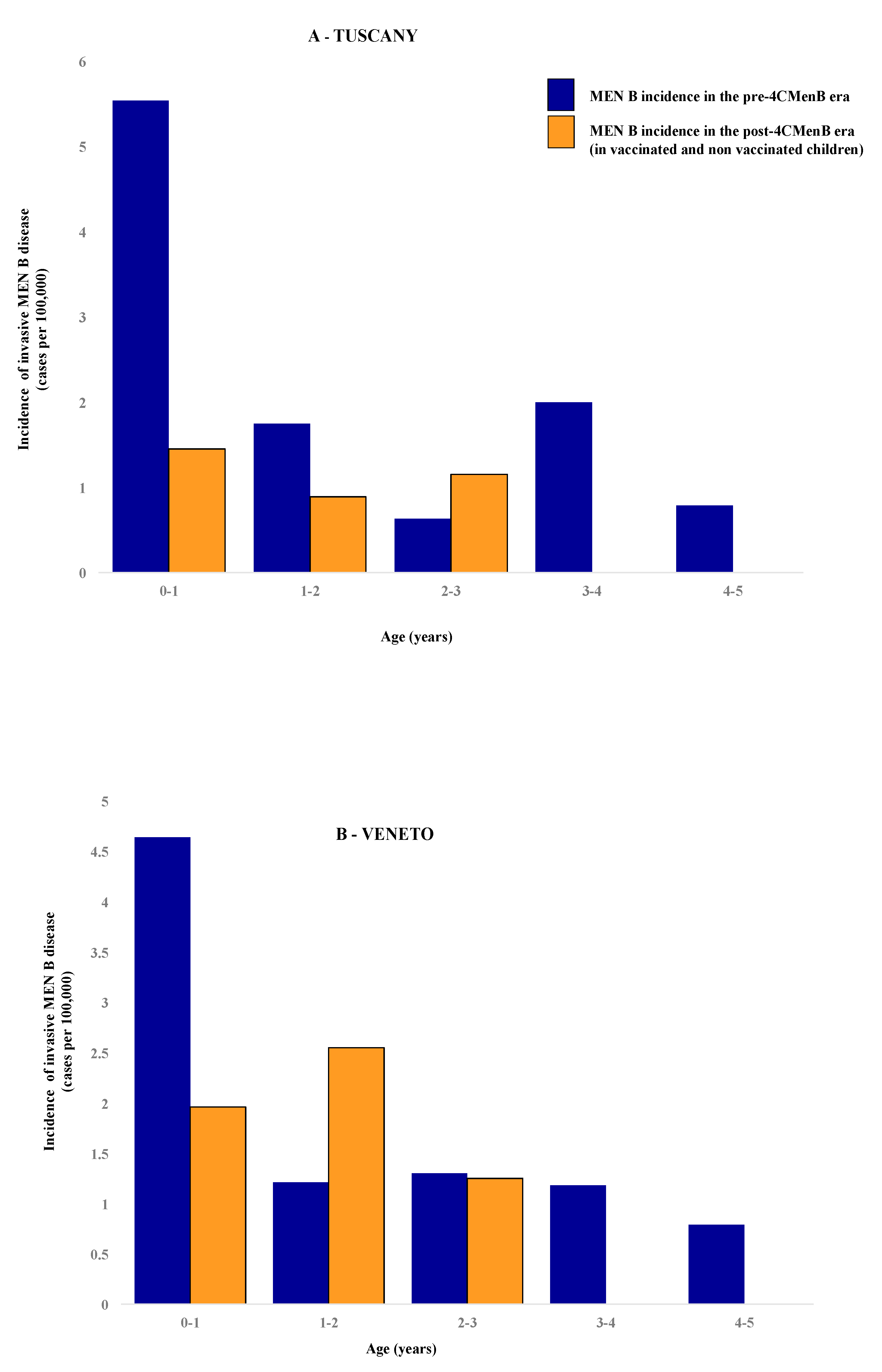 A - TUSCANY

MEN B incidence in the pre-4CMenB era

MEN B incidence in the post-4CMenB era (in vaccinated and non vaccinated children)

Incidence of invasive MEN B disease (cases per 100,000)

6
5
4
3
2
1
0

0-1
1-2
2-3
3-4
4-5

Age (years)

B - VENETO

Incidence of invasive MEN B disease (cases per 100,000)

5
4.5
4
3.5
3
2.5
2
1.5
1
0.5
0

0-1
1-2
2-3
3-4
4-5

Age (years)